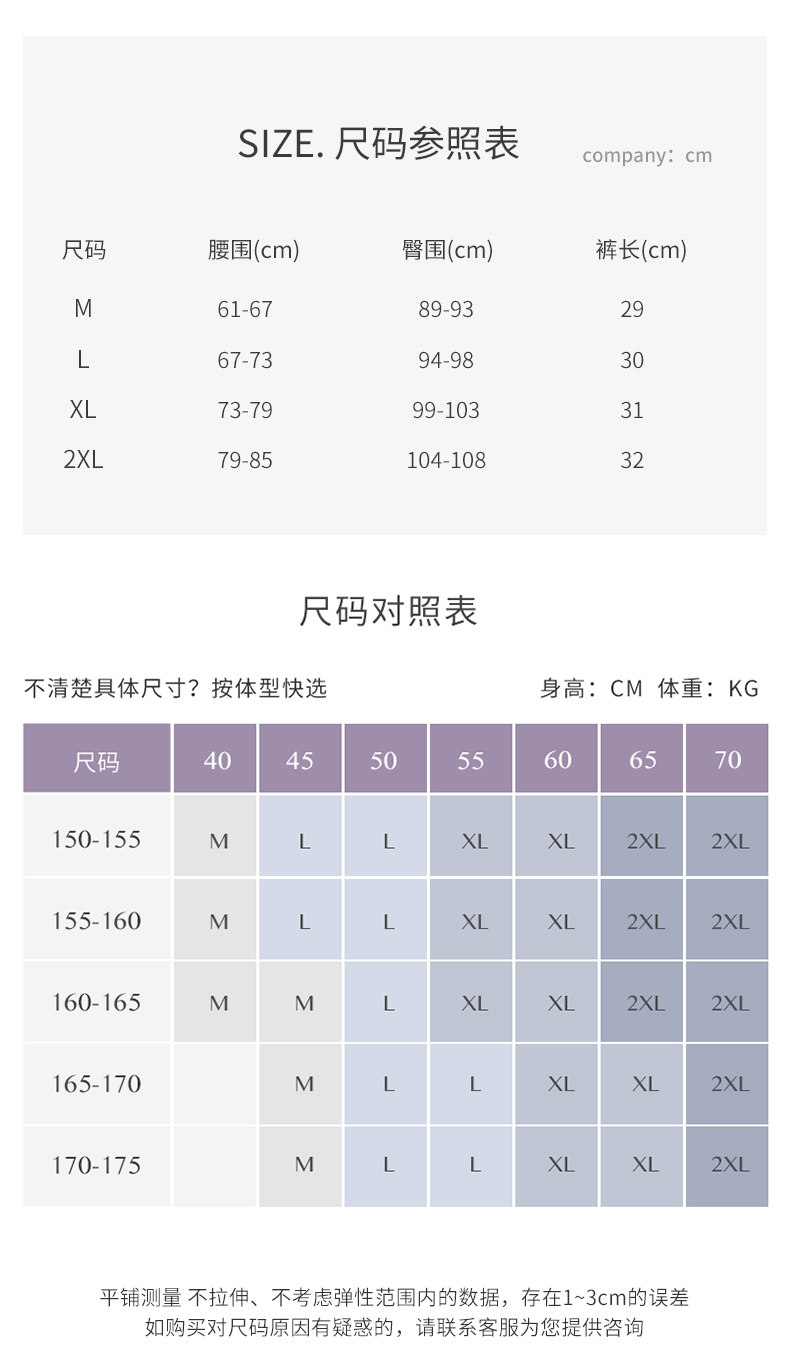 SIZE. 尺码参照表

company：cm

| 尺码 | 腰围(cm) | 臀围(cm) | 裤长(cm) |
|---|---|---|---|
| M | 61-67 | 89-93 | 29 |
| L | 67-73 | 94-98 | 30 |
| XL | 73-79 | 99-103 | 31 |
| 2XL | 79-85 | 104-108 | 32 |

尺码对照表

不清楚具体尺寸？按体型快选

身高：CM 体重：KG

| 尺码 | 40 | 45 | 50 | 55 | 60 | 65 | 70 |
|---|---|---|---|---|---|---|---|
| 150-155 | M | L | L | XL | XL | 2XL | 2XL |
| 155-160 | M | L | L | XL | XL | 2XL | 2XL |
| 160-165 | M | M | L | XL | XL | 2XL | 2XL |
| 165-170 | | M | L | L | XL | XL | 2XL |
| 170-175 | | M | L | L | XL | XL | 2XL |

平铺测量 不拉伸、不考虑弹性范围内的数据，存在1~3cm的误差
如购买对尺码原因有疑惑的，请联系客服为您提供咨询